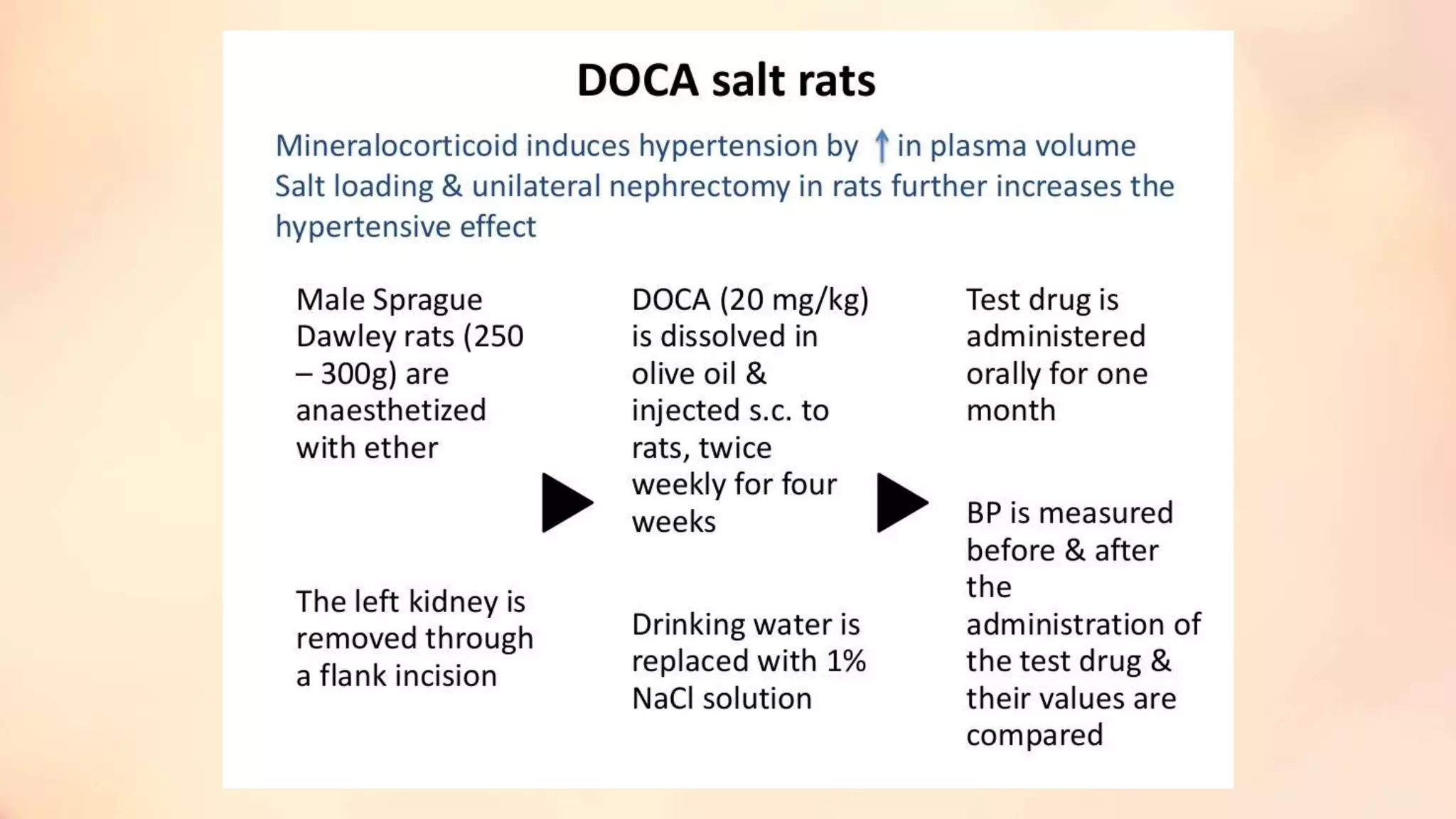 DOCA salt rats

Mineralocorticoid induces hypertension by ↑ in plasma volume
Salt loading & unilateral nephrectomy in rats further increases the hypertensive effect

Male Sprague Dawley rats (250 – 300g) are anaesthetized with ether

The left kidney is removed through a flank incision

DOCA (20 mg/kg) is dissolved in olive oil & injected s.c. to rats, twice weekly for four weeks

Drinking water is replaced with 1% NaCl solution

Test drug is administered orally for one month

BP is measured before & after the administration of the test drug & their values are compared